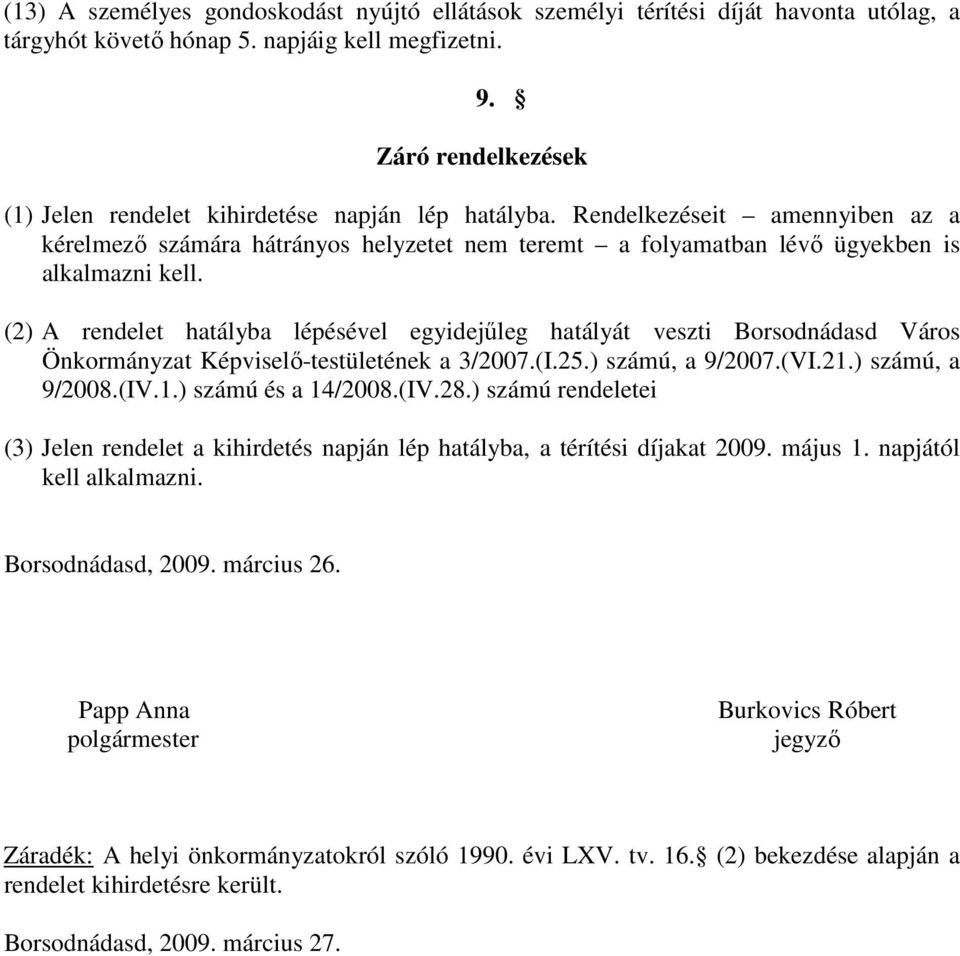 (13) A személyes gondoskodást nyújtó ellátások személyi térítési díját havonta utólag, a tárgyhót követő hónap 5. napjáig kell megfizetni.

9. §

Záró rendelkezések

(1) Jelen rendelet kihirdetése napján lép hatályba. Rendelkezéseit – amennyiben az a kérelmező számára hátrányos helyzetet nem teremt – a folyamatban lévő ügyekben is alkalmazni kell.

(2) A rendelet hatályba lépésével egyidejűleg hatályát veszti Borsodnádasd Város Önkormányzat Képviselő-testületének a 3/2007.(I.25.) számú, a 9/2007.(VI.21.) számú, a 9/2008.(IV.1.) számú és a 14/2008.(IV.28.) számú rendeletei

(3) Jelen rendelet a kihirdetés napján lép hatályba, a térítési díjakat 2009. május 1. napjától kell alkalmazni.

Borsodnádasd, 2009. március 26.

Papp Anna
polgármester

Burkovics Róbert
jegyző

Záradék: A helyi önkormányzatokról szóló 1990. évi LXV. tv. 16.§ (2) bekezdése alapján a rendelet kihirdetésre került.

Borsodnádasd, 2009. március 27.